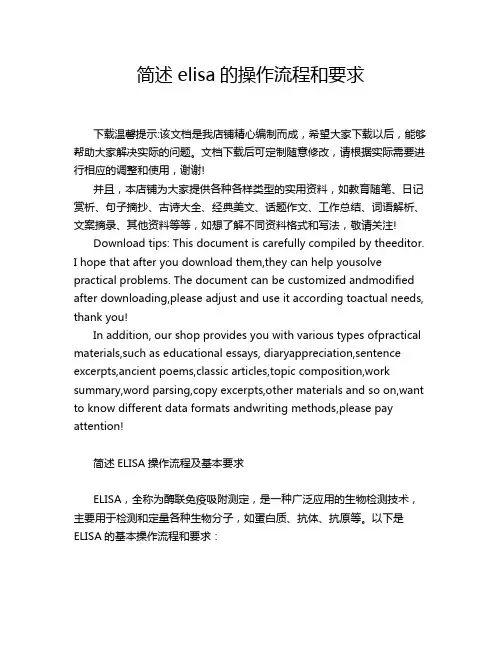 简述 elisa 的操作流程和要求

下载温馨提示:该文档是我店铺精心编制而成，希望大家下载以后，能够帮助大家解决实际的问题。文档下载后可定制随意修改，请根据实际需要进行相应的调整和使用，谢谢!

并且，本店铺为大家提供各种各样类型的实用资料，如教育随笔、日记赏析、句子摘抄、古诗大全、经典美文、话题作文、工作总结、词语解析、文案摘录、其他资料等等，如想了解不同资料格式和写法，敬请关注!

Download tips: This document is carefully compiled by theeditor. I hope that after you download them,they can help yousolve practical problems. The document can be customized andmodified after downloading,please adjust and use it according toactual needs, thank you!

In addition, our shop provides you with various types ofpractical materials,such as educational essays, diaryappreciation,sentence excerpts,ancient poems,classic articles,topic composition,work summary,word parsing,copy excerpts,other materials and so on,want to know different data formats andwriting methods,please pay attention!

简述 ELISA 操作流程及基本要求

ELISA，全称为酶联免疫吸附测定，是一种广泛应用的生物检测技术，主要用于检测和定量各种生物分子，如蛋白质、抗体、抗原等。以下是 ELISA 的基本操作流程和要求：